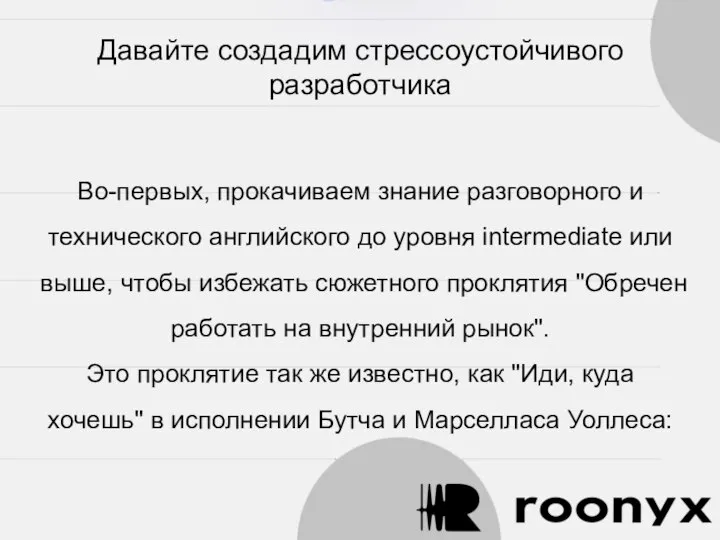 Давайте создадим стрессоустойчивого разработчика

Во-первых, прокачиваем знание разговорного и технического английского до уровня intermediate или выше, чтобы избежать сюжетного проклятия "Обречен работать на внутренний рынок".
Это проклятие так же известно, как "Иди, куда хочешь" в исполнении Бутча и Марселласа Уоллеса:

roonyx